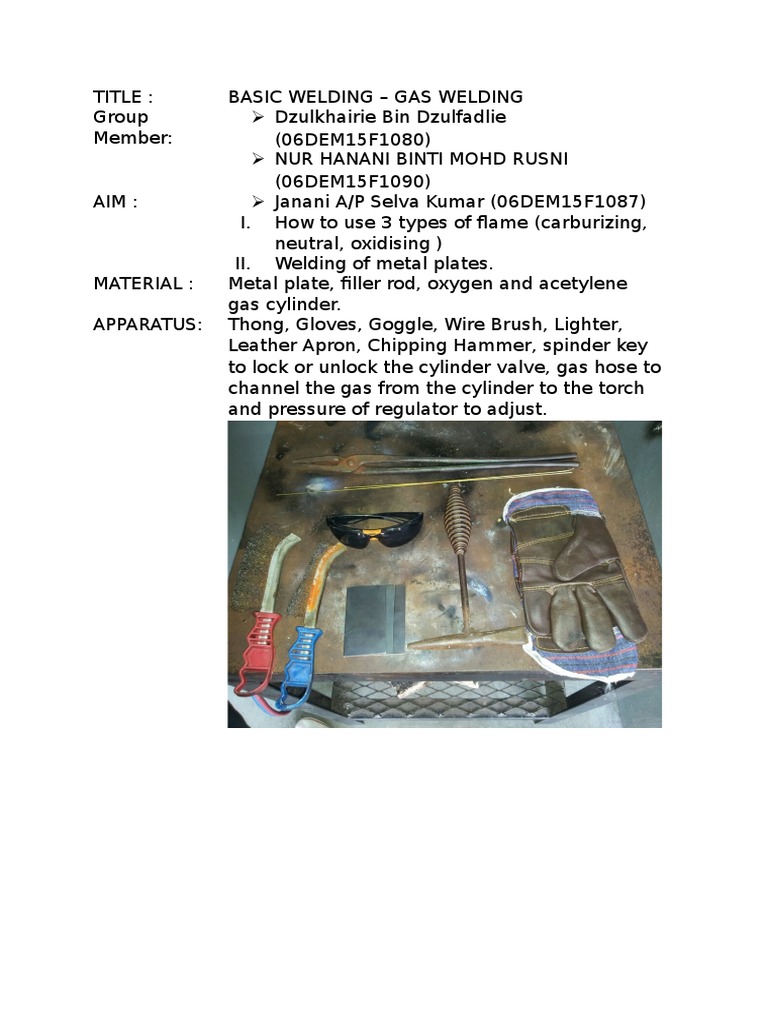 TITLE : BASIC WELDING – GAS WELDING

Group Member:
➢ Dzulkhairie Bin Dzulfadlie (06DEM15F1080)
➢ NUR HANANI BINTI MOHD RUSNI (06DEM15F1090)
➢ Janani A/P Selva Kumar (06DEM15F1087)

AIM :
I. How to use 3 types of flame (carburizing, neutral, oxidising )
II. Welding of metal plates.

MATERIAL : Metal plate, filler rod, oxygen and acetylene gas cylinder.

APPARATUS: Thong, Gloves, Goggle, Wire Brush, Lighter, Leather Apron, Chipping Hammer, spinder key to lock or unlock the cylinder valve, gas hose to channel the gas from the cylinder to the torch and pressure of regulator to adjust.